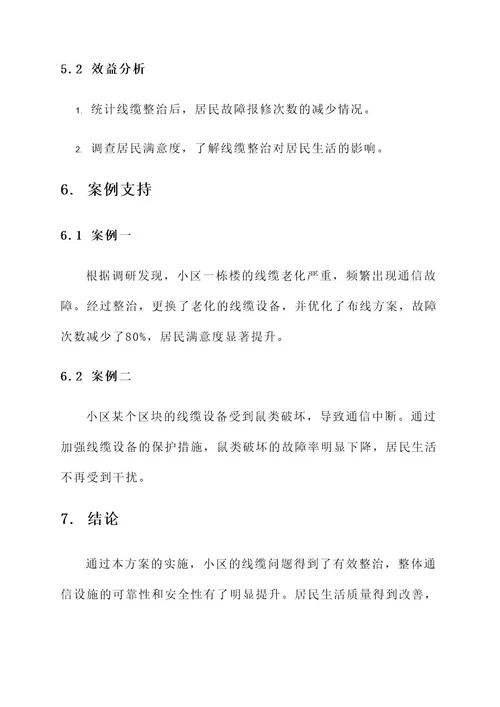 5.2 效益分析

1. 统计线缆整治后，居民故障报修次数的减少情况。

2. 调查居民满意度，了解线缆整治对居民生活的影响。

6. 案例支持

6.1 案例一

根据调研发现，小区一栋楼的线缆老化严重，频繁出现通信故障。经过整治，更换了老化的线缆设备，并优化了布线方案，故障次数减少了80%，居民满意度显著提升。

6.2 案例二

小区某个区块的线缆设备受到鼠类破坏，导致通信中断。通过加强线缆设备的保护措施，鼠类破坏的故障率明显下降，居民生活不再受到干扰。

7. 结论

通过本方案的实施，小区的线缆问题得到了有效整治，整体通信设施的可靠性和安全性有了明显提升。居民生活质量得到改善，